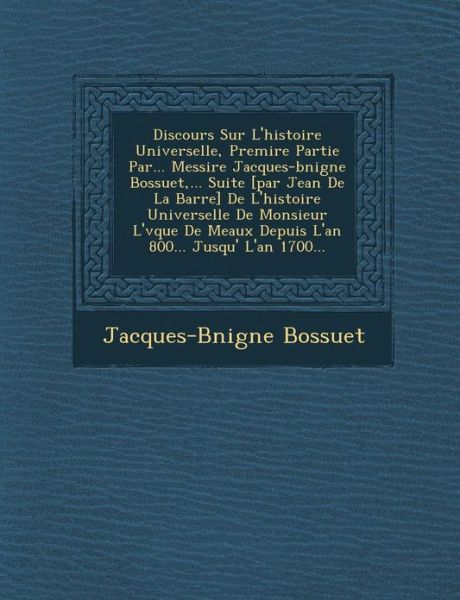 Discours Sur L'histoire Universelle, Premire Partie Par... Messire Jacques-bnigne Bossuet,... Suite [par Jean De La Barre] De L'histoire Universelle De Monsieur L'vque De Meaux Depuis L'an 800... Jusqu' L'an 1700...

Jacques-Bnigne Bossuet